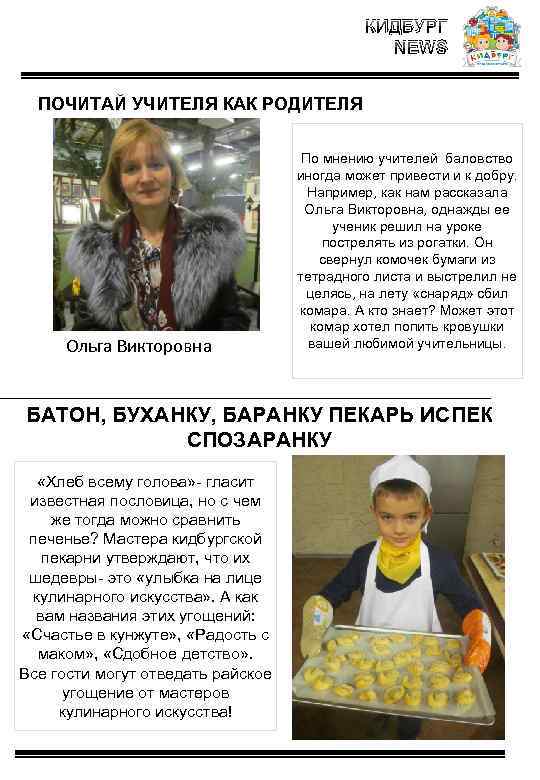 КИДБУРГ
NEWS

КИДБУРГ

ПОЧИТАЙ УЧИТЕЛЯ КАК РОДИТЕЛЯ

Ольга Викторовна

По мнению учителей баловство иногда может привести и к добру. Например, как нам рассказала Ольга Викторовна, однажды ее ученик решил на уроке пострелять из рогатки. Он свернул комочек бумаги из тетрадного листа и выстрелил не целясь, на лету «снаряд» сбил комара. А кто знает? Может этот комар хотел попить кровушки вашей любимой учительницы.

БАТОН, БУХАНКУ, БАРАНКУ ПЕКАРЬ ИСПЕК СПОЗАРАНКУ

«Хлеб всему голова»- гласит известная пословица, но с чем же тогда можно сравнить печенье? Мастера кидбургской пекарни утверждают, что их шедевры- это «улыбка на лице кулинарного искусства». А как вам названия этих угощений: «Счастье в кунжуте», «Радость с маком», «Сдобное детство». Все гости могут отведать райское угощение от мастеров кулинарного искусства!